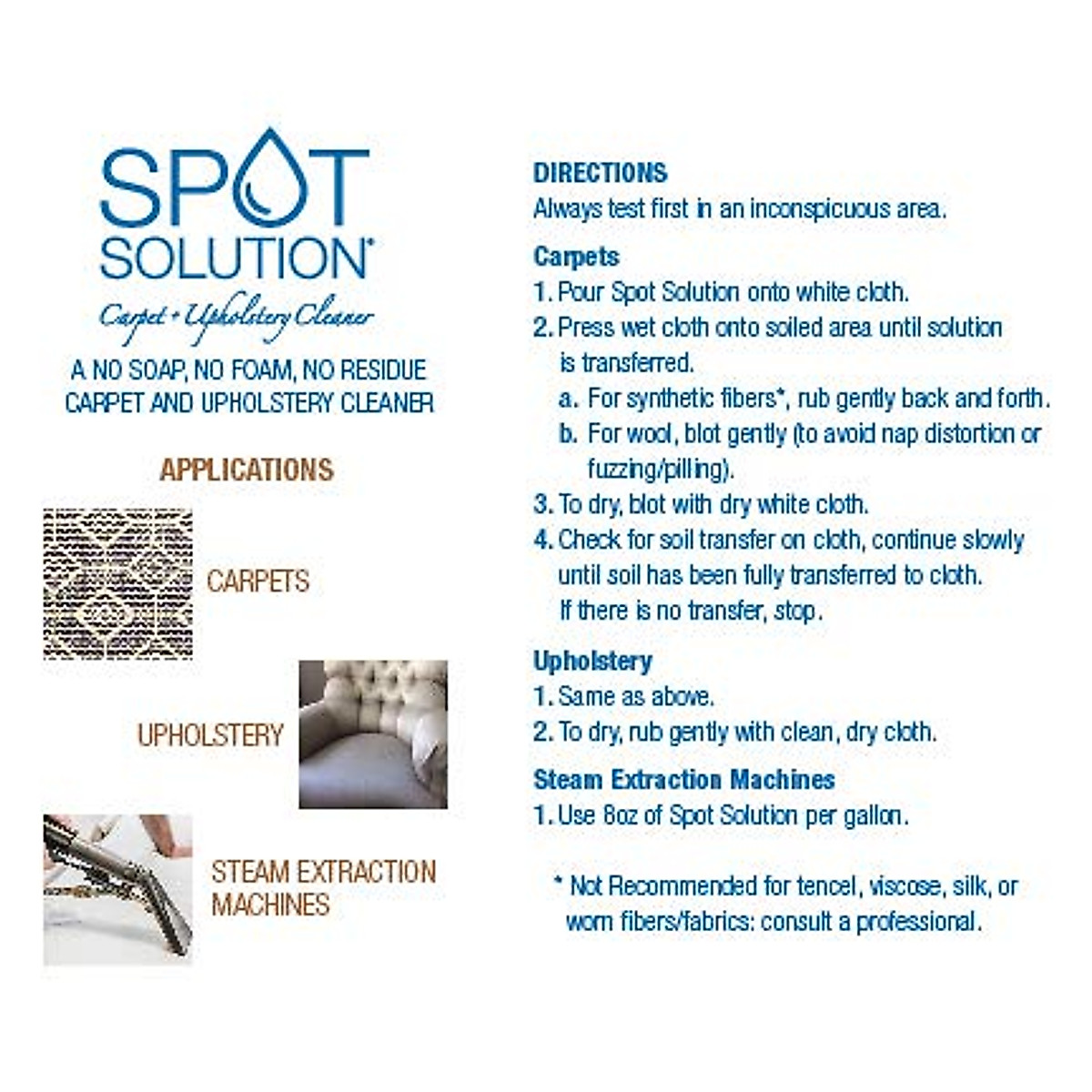 SPOT SOLUTION®

Carpet + Upholstery Cleaner

A NO SOAP, NO FOAM, NO RESIDUE CARPET AND UPHOLSTERY CLEANER

APPLICATIONS

CARPETS

UPHOLSTERY

STEAM EXTRACTION MACHINES

DIRECTIONS
Always test first in an inconspicuous area.

Carpets
1. Pour Spot Solution onto white cloth.
2. Press wet cloth onto soiled area until solution is transferred.
a. For synthetic fibers*, rub gently back and forth.
b. For wool, blot gently (to avoid nap distortion or fuzzing/pilling).
3. To dry, blot with dry white cloth.
4. Check for soil transfer on cloth, continue slowly until soil has been fully transferred to cloth. If there is no transfer, stop.

Upholstery
1. Same as above.
2. To dry, rub gently with clean, dry cloth.

Steam Extraction Machines
1. Use 8oz of Spot Solution per gallon.

* Not Recommended for tencel, viscose, silk, or worn fibers/fabrics: consult a professional.